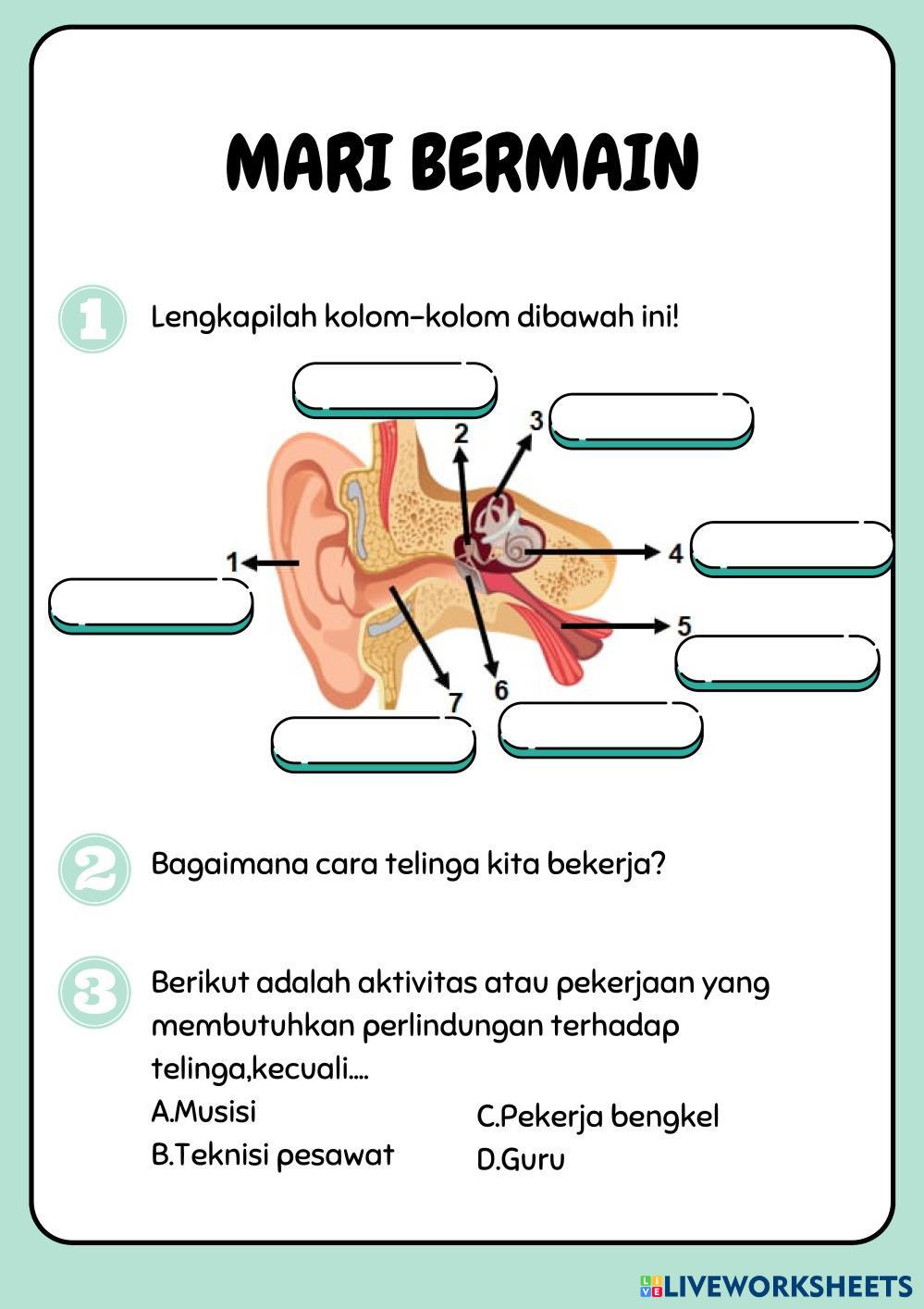 MARI BERMAIN

1 Lengkapilah kolom-kolom dibawah ini!

2
3
1
4
5
7
6

2 Bagaimana cara telinga kita bekerja?

3 Berikut adalah aktivitas atau pekerjaan yang membutuhkan perlindungan terhadap telinga,kecuali....

A.Musisi
B.Teknisi pesawat
C.Pekerja bengkel
D.Guru

LIVEWORKSHEETS